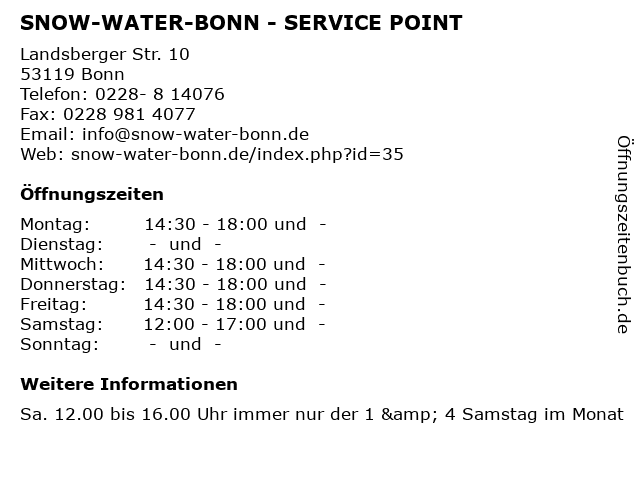 SNOW-WATER-BONN - SERVICE POINT

Landsberger Str. 10
53119 Bonn
Telefon: 0228- 8 14076
Fax: 0228 981 4077
Email: info@snow-water-bonn.de
Web: snow-water-bonn.de/index.php?id=35

Öffnungszeiten

| | |
|---|---|
| Montag: | 14:30 - 18:00 und - |
| Dienstag: | - und - |
| Mittwoch: | 14:30 - 18:00 und - |
| Donnerstag: | 14:30 - 18:00 und - |
| Freitag: | 14:30 - 18:00 und - |
| Samstag: | 12:00 - 17:00 und - |
| Sonntag: | - und - |

Weitere Informationen

Sa. 12.00 bis 16.00 Uhr immer nur der 1 &amp; 4 Samstag im Monat

Öffnungszeitenbuch.de